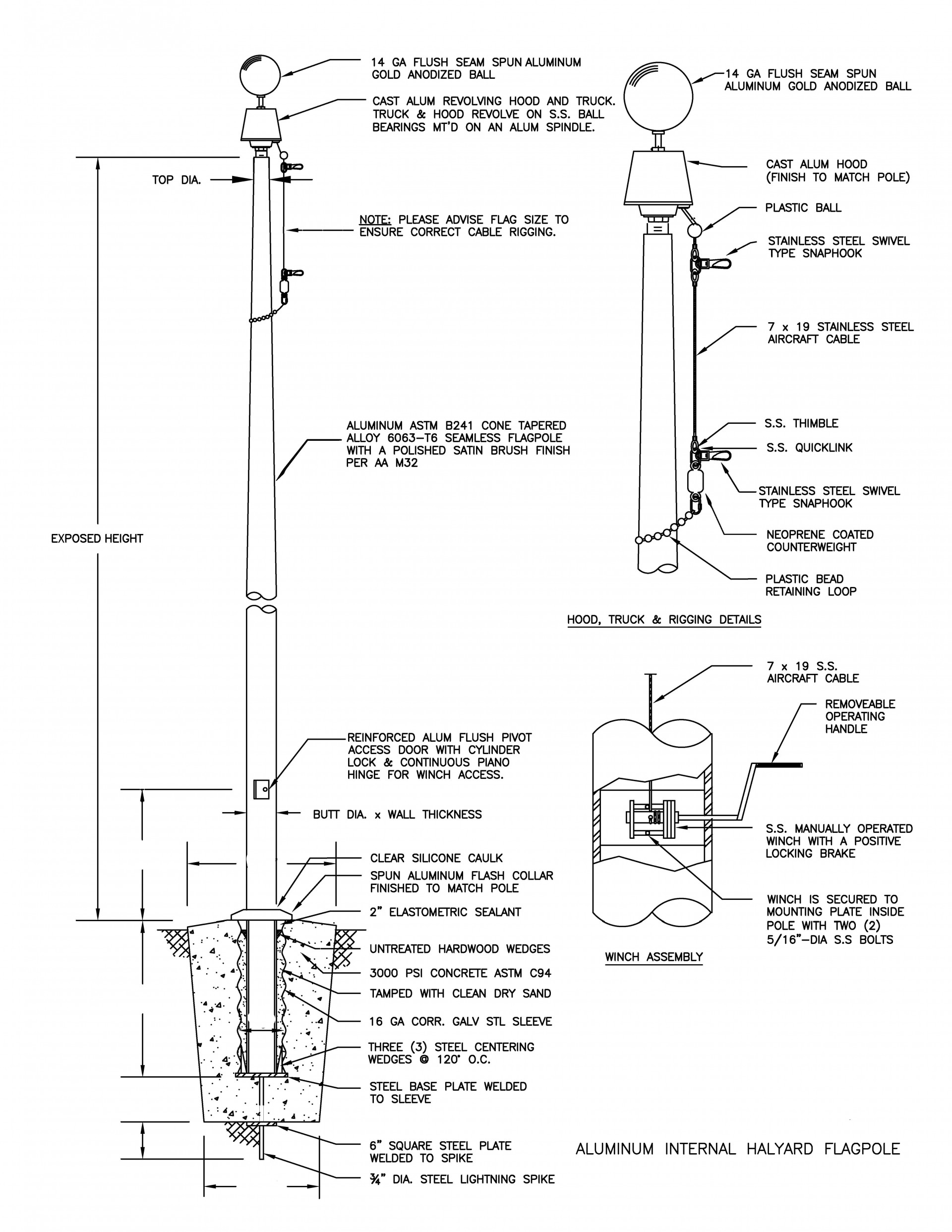 14 GA FLUSH SEAM SPUN ALUMINUM GOLD ANODIZED BALL

CAST ALUM REVOLVING HOOD AND TRUCK. TRUCK & HOOD REVOLVE ON S.S. BALL BEARINGS MT'D ON AN ALUM SPINDLE.

TOP DIA.

NOTE: PLEASE ADVISE FLAG SIZE TO ENSURE CORRECT CABLE RIGGING.

ALUMINUM ASTM B241 CONE TAPERED ALLOY 6063-T6 SEAMLESS FLAGPOLE WITH A POLISHED SATIN BRUSH FINISH PER AA M32

EXPOSED HEIGHT

REINFORCED ALUM FLUSH PIVOT ACCESS DOOR WITH CYLINDER LOCK & CONTINUOUS PIANO HINGE FOR WINCH ACCESS.

BUTT DIA. x WALL THICKNESS

CLEAR SILICONE CAULK

SPUN ALUMINUM FLASH COLLAR FINISHED TO MATCH POLE

2" ELASTOMETRIC SEALANT

UNTREATED HARDWOOD WEDGES

3000 PSI CONCRETE ASTM C94

TAMPED WITH CLEAN DRY SAND

16 GA CORR. GALV STL SLEEVE

THREE (3) STEEL CENTERING WEDGES @ 120° O.C.

STEEL BASE PLATE WELDED TO SLEEVE

6" SQUARE STEEL PLATE WELDED TO SPIKE

¾" DIA. STEEL LIGHTNING SPIKE

14 GA FLUSH SEAM SPUN ALUMINUM GOLD ANODIZED BALL

CAST ALUM HOOD (FINISH TO MATCH POLE)

PLASTIC BALL

STAINLESS STEEL SWIVEL TYPE SNAPHOOK

7 x 19 STAINLESS STEEL AIRCRAFT CABLE

S.S. THIMBLE

S.S. QUICKLINK

STAINLESS STEEL SWIVEL TYPE SNAPHOOK

NEOPRENE COATED COUNTERWEIGHT

PLASTIC BEAD RETAINING LOOP

HOOD, TRUCK & RIGGING DETAILS

7 x 19 S.S. AIRCRAFT CABLE

REMOVEABLE OPERATING HANDLE

S.S. MANUALLY OPERATED WINCH WITH A POSITIVE LOCKING BRAKE

WINCH IS SECURED TO MOUNTING PLATE INSIDE POLE WITH TWO (2) 5/16"-DIA S.S BOLTS

WINCH ASSEMBLY

ALUMINUM INTERNAL HALYARD FLAGPOLE